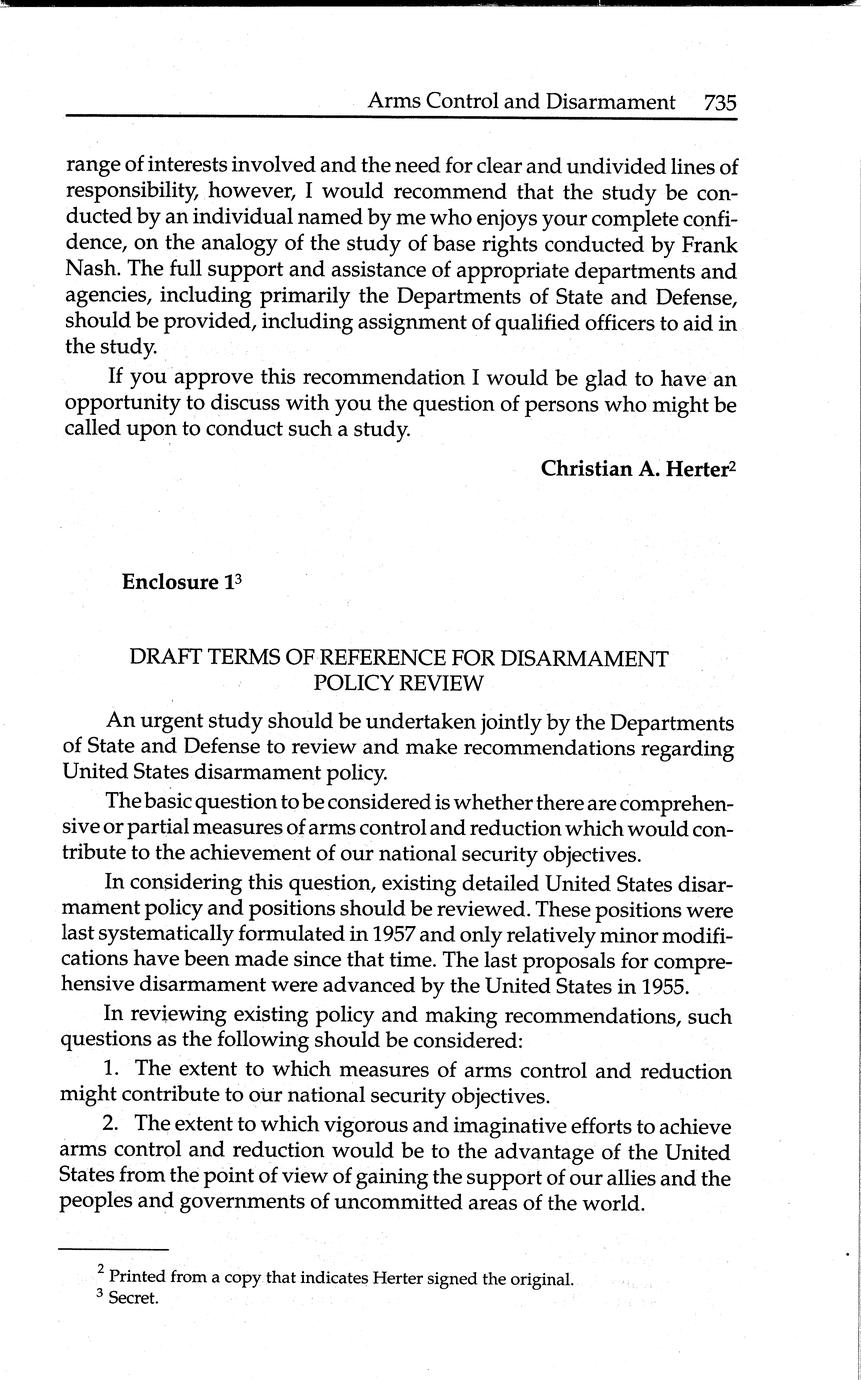 Arms Control and Disarmament 735

range of interests involved and the need for clear and undivided lines of responsibility, however, I would recommend that the study be conducted by an individual named by me who enjoys your complete confidence, on the analogy of the study of base rights conducted by Frank Nash. The full support and assistance of appropriate departments and agencies, including primarily the Departments of State and Defense, should be provided, including assignment of qualified officers to aid in the study.

If you approve this recommendation I would be glad to have an opportunity to discuss with you the question of persons who might be called upon to conduct such a study.

Christian A. Herter$^2$

Enclosure 1$^3$

DRAFT TERMS OF REFERENCE FOR DISARMAMENT POLICY REVIEW

An urgent study should be undertaken jointly by the Departments of State and Defense to review and make recommendations regarding United States disarmament policy.

The basic question to be considered is whether there are comprehensive or partial measures of arms control and reduction which would contribute to the achievement of our national security objectives.

In considering this question, existing detailed United States disarmament policy and positions should be reviewed. These positions were last systematically formulated in 1957 and only relatively minor modifications have been made since that time. The last proposals for comprehensive disarmament were advanced by the United States in 1955.

In reviewing existing policy and making recommendations, such questions as the following should be considered:

1. The extent to which measures of arms control and reduction might contribute to our national security objectives.

2. The extent to which vigorous and imaginative efforts to achieve arms control and reduction would be to the advantage of the United States from the point of view of gaining the support of our allies and the peoples and governments of uncommitted areas of the world.

$^2$ Printed from a copy that indicates Herter signed the original.
$^3$ Secret.